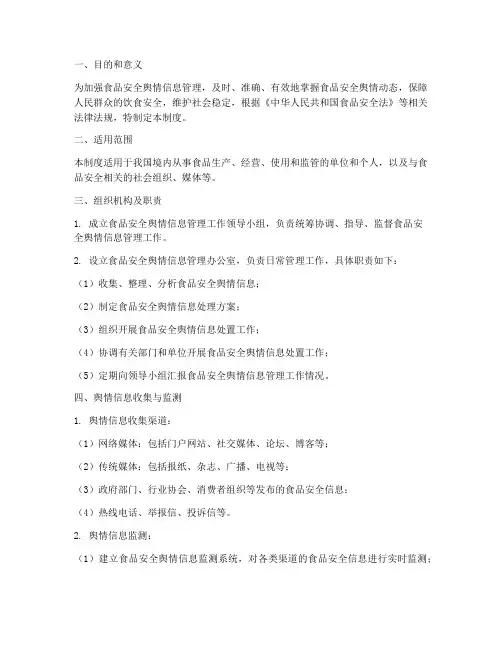 一、目的和意义

为加强食品安全舆情信息管理，及时、准确、有效地掌握食品安全舆情动态，保障人民群众的饮食安全，维护社会稳定，根据《中华人民共和国食品安全法》等相关法律法规，特制定本制度。

二、适用范围

本制度适用于我国境内从事食品生产、经营、使用和监管的单位和个人，以及与食品安全相关的社会组织、媒体等。

三、组织机构及职责

1. 成立食品安全舆情信息管理工作领导小组，负责统筹协调、指导、监督食品安全舆情信息管理工作。

2. 设立食品安全舆情信息管理办公室，负责日常管理工作，具体职责如下：

（1）收集、整理、分析食品安全舆情信息；

（2）制定食品安全舆情信息处理方案；

（3）组织开展食品安全舆情信息处置工作；

（4）协调有关部门和单位开展食品安全舆情信息处置工作；

（5）定期向领导小组汇报食品安全舆情信息管理工作情况。

四、舆情信息收集与监测

1. 舆情信息收集渠道：

（1）网络媒体：包括门户网站、社交媒体、论坛、博客等；

（2）传统媒体：包括报纸、杂志、广播、电视等；

（3）政府部门、行业协会、消费者组织等发布的食品安全信息；

（4）热线电话、举报信、投诉信等。

2. 舆情信息监测：

（1）建立食品安全舆情信息监测系统，对各类渠道的食品安全信息进行实时监测；